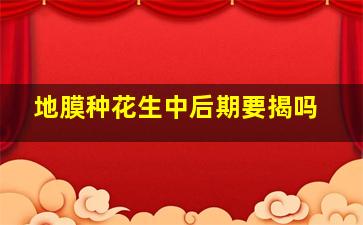 地膜种花生中后期要揭吗